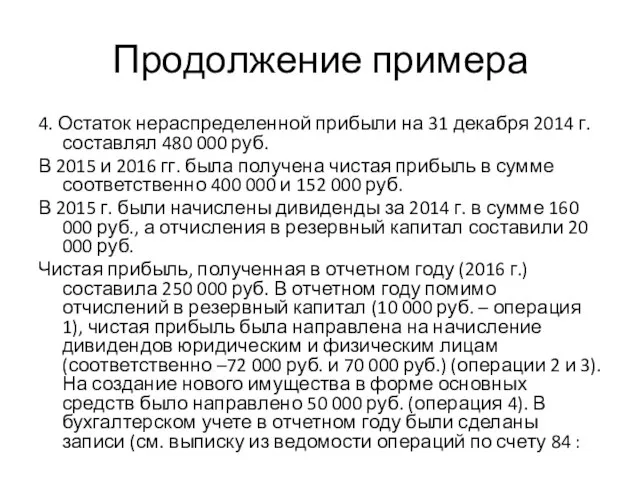 Продолжение примера

4. Остаток нераспределенной прибыли на 31 декабря 2014 г. составлял 480 000 руб.

В 2015 и 2016 гг. была получена чистая прибыль в сумме соответственно 400 000 и 152 000 руб.

В 2015 г. были начислены дивиденды за 2014 г. в сумме 160 000 руб., а отчисления в резервный капитал составили 20 000 руб.

Чистая прибыль, полученная в отчетном году (2016 г.) составила 250 000 руб. В отчетном году помимо отчислений в резервный капитал (10 000 руб. – операция 1), чистая прибыль была направлена на начисление дивидендов юридическим и физическим лицам (соответственно –72 000 руб. и 70 000 руб.) (операции 2 и 3). На создание нового имущества в форме основных средств было направлено 50 000 руб. (операция 4). В бухгалтерском учете в отчетном году были сделаны записи (см. выписку из ведомости операций по счету 84 :